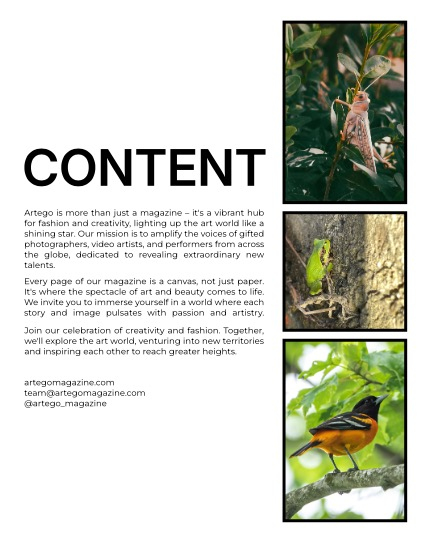 CONTENT

Artego is more than just a magazine – it's a vibrant hub for fashion and creativity, lighting up the art world like a shining star. Our mission is to amplify the voices of gifted photographers, video artists, and performers from across the globe, dedicated to revealing extraordinary new talents.

Every page of our magazine is a canvas, not just paper. It's where the spectacle of art and beauty comes to life. We invite you to immerse yourself in a world where each story and image pulsates with passion and artistry.

Join our celebration of creativity and fashion. Together, we'll explore the art world, venturing into new territories and inspiring each other to reach greater heights.

artegomagazine.com
team@artegomagazine.com
@artego_magazine